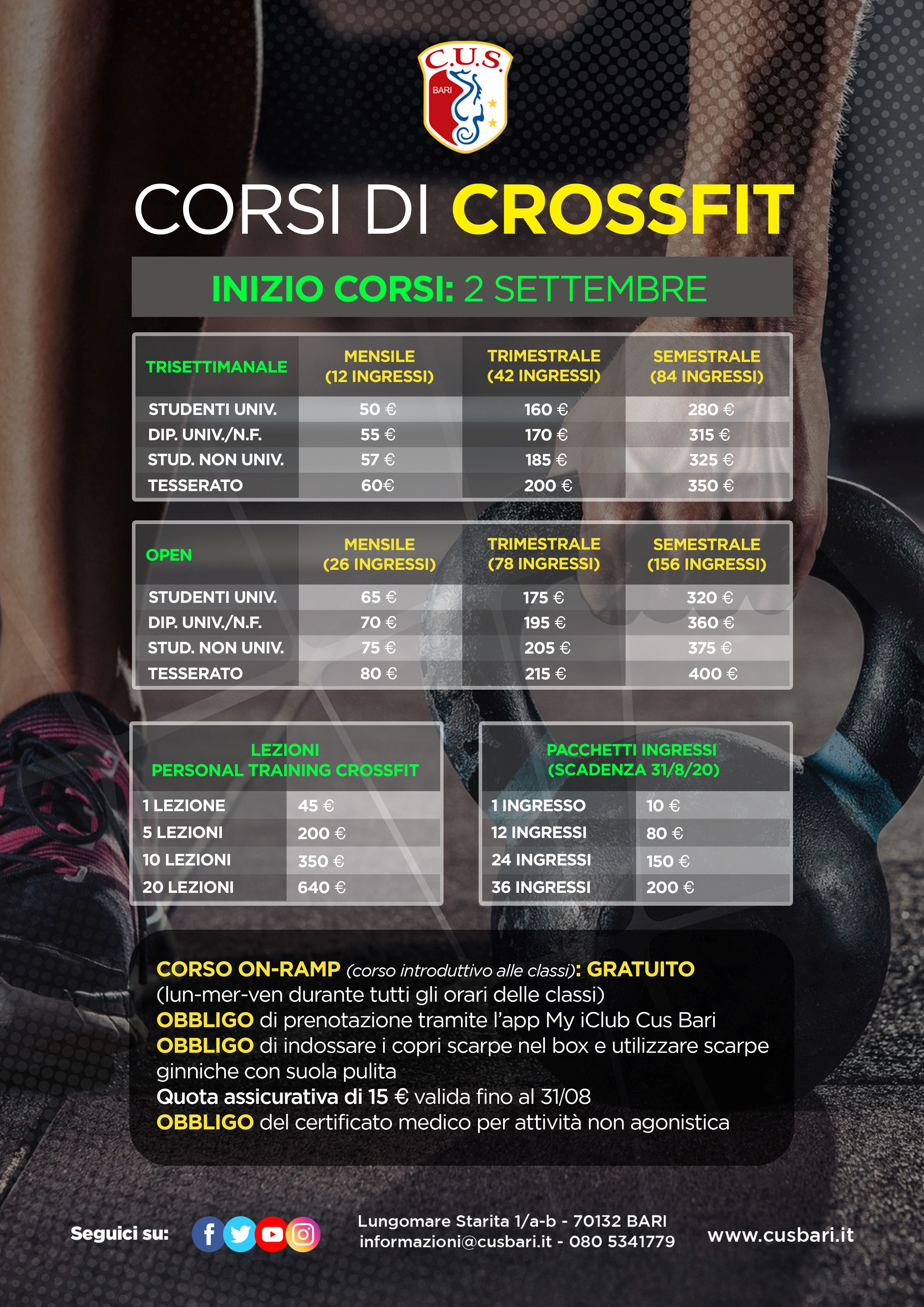 C.U.S.
BARI

CORSI DI CROSSFIT

INIZIO CORSI: 2 SETTEMBRE

| TRISETTIMANALE | MENSILE (12 INGRESSI) | TRIMESTRALE (42 INGRESSI) | SEMESTRALE (84 INGRESSI) |
|---|---|---|---|
| STUDENTI UNIV. | 50 € | 160 € | 280 € |
| DIP. UNIV./N.F. | 55 € | 170 € | 315 € |
| STUD. NON UNIV. | 57 € | 185 € | 325 € |
| TESSERATO | 60€ | 200 € | 350 € |

| OPEN | MENSILE (26 INGRESSI) | TRIMESTRALE (78 INGRESSI) | SEMESTRALE (156 INGRESSI) |
|---|---|---|---|
| STUDENTI UNIV. | 65 € | 175 € | 320 € |
| DIP. UNIV./N.F. | 70 € | 195 € | 360 € |
| STUD. NON UNIV. | 75 € | 205 € | 375 € |
| TESSERATO | 80 € | 215 € | 400 € |

| LEZIONI PERSONAL TRAINING CROSSFIT | |
|---|---|
| 1 LEZIONE | 45 € |
| 5 LEZIONI | 200 € |
| 10 LEZIONI | 350 € |
| 20 LEZIONI | 640 € |

| PACCHETTI INGRESSI (SCADENZA 31/8/20) | |
|---|---|
| 1 INGRESSO | 10 € |
| 12 INGRESSI | 80 € |
| 24 INGRESSI | 150 € |
| 36 INGRESSI | 200 € |

CORSO ON-RAMP (corso introduttivo alle classi): GRATUITO
(lun-mer-ven durante tutti gli orari delle classi)
OBBLIGO di prenotazione tramite l'app My iClub Cus Bari
OBBLIGO di indossare i copri scarpe nel box e utilizzare scarpe ginniche con suola pulita
Quota assicurativa di 15 € valida fino al 31/08
OBBLIGO del certificato medico per attività non agonistica

Seguici su:

Lungomare Starita 1/a-b - 70132 BARI
informazioni@cusbari.it - 080 5341779

www.cusbari.it